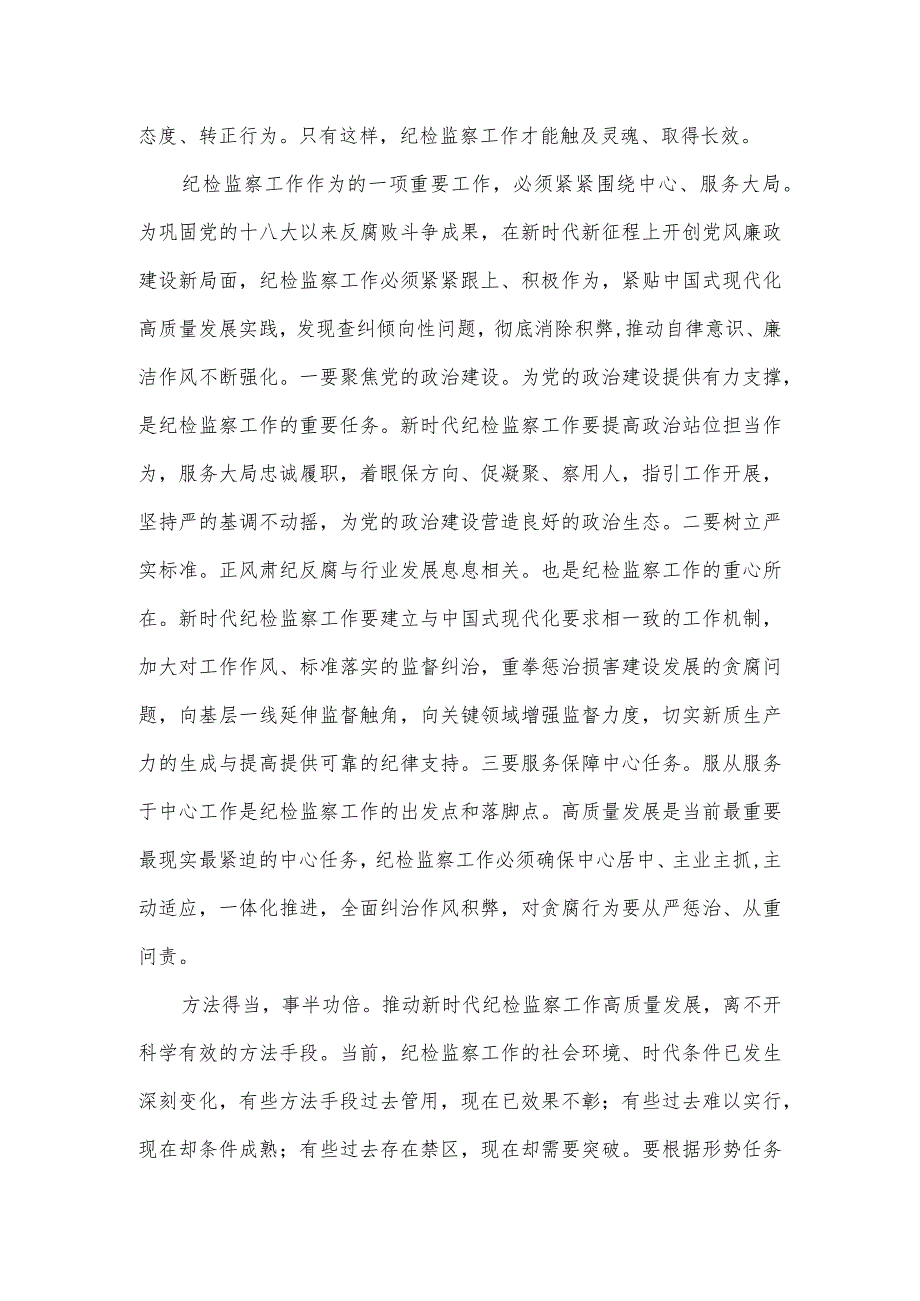 态度、转正行为。只有这样，纪检监察工作才能触及灵魂、取得长效。

纪检监察工作作为的一项重要工作，必须紧紧围绕中心、服务大局。为巩固党的十八大以来反腐败斗争成果，在新时代新征程上开创党风廉政建设新局面，纪检监察工作必须紧紧跟上、积极作为，紧贴中国式现代化高质量发展实践，发现查纠倾向性问题，彻底消除积弊，推动自律意识、廉洁作风不断强化。一要聚焦党的政治建设。为党的政治建设提供有力支撑，是纪检监察工作的重要任务。新时代纪检监察工作要提高政治站位担当作为，服务大局忠诚履职，着眼保方向、促凝聚、察用人，指引工作开展，坚持严的基调不动摇，为党的政治建设营造良好的政治生态。二要树立严实标准。正风肃纪反腐与行业发展息息相关。也是纪检监察工作的重心所在。新时代纪检监察工作要建立与中国式现代化要求相一致的工作机制，加大对工作作风、标准落实的监督纠治，重拳惩治损害建设发展的贪腐问题，向基层一线延伸监督触角，向关键领域增强监督力度，切实新质生产力的生成与提高提供可靠的纪律支持。三要服务保障中心任务。服从服务于中心工作是纪检监察工作的出发点和落脚点。高质量发展是当前最重要最现实最紧迫的中心任务，纪检监察工作必须确保中心居中、主业主抓，主动适应，一体化推进，全面纠治作风积弊，对贪腐行为要从严惩治、从重问责。

方法得当，事半功倍。推动新时代纪检监察工作高质量发展，离不开科学有效的方法手段。当前，纪检监察工作的社会环境、时代条件已发生深刻变化，有些方法手段过去管用，现在已效果不彰；有些过去难以实行，现在却条件成熟；有些过去存在禁区，现在却需要突破。要根据形势任务